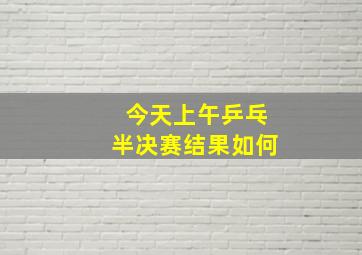 今天上午乒乓
半决赛结果如何